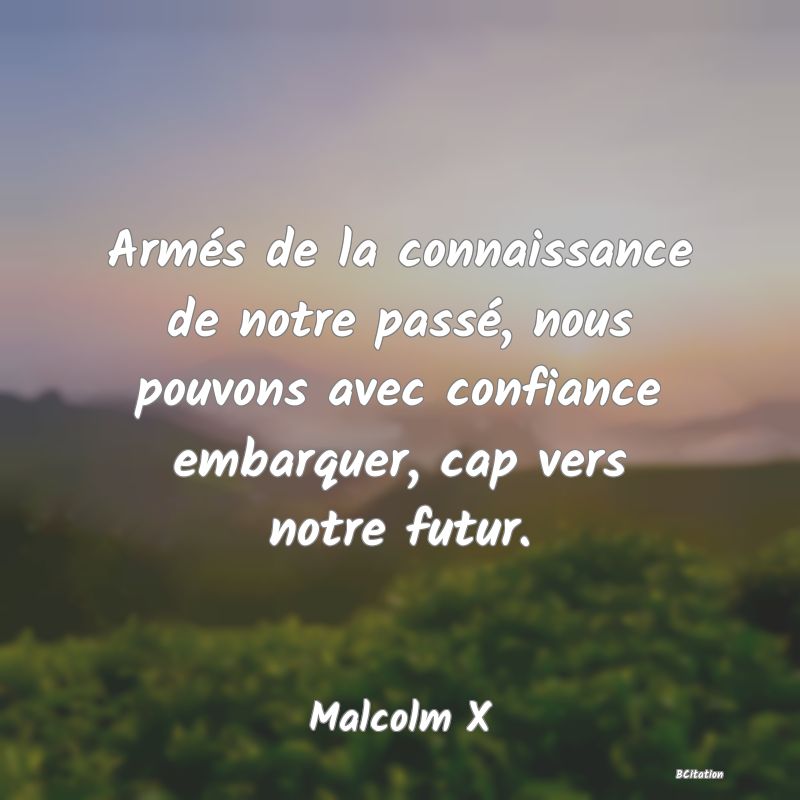 Armés de la connaissance de notre passé, nous pouvons avec confiance embarquer, cap vers notre futur.

Malcolm X

BCitation